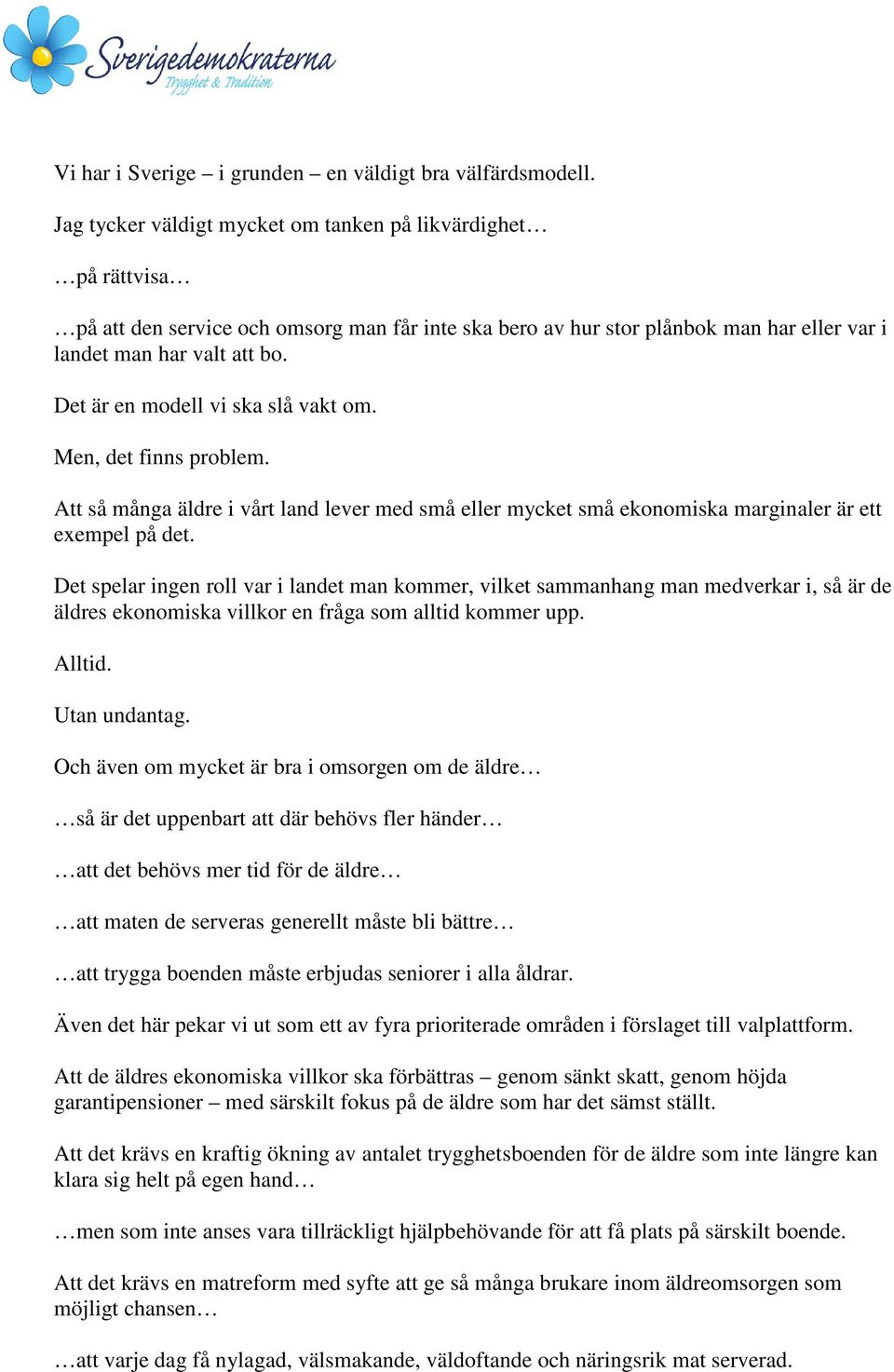 Sverigedemokraterna
Trygghet & Tradition

Vi har i Sverige – i grunden – en väldigt bra välfärdsmodell.

Jag tycker väldigt mycket om tanken på likvärdighet…

…på rättvisa…

…på att den service och omsorg man får inte ska bero av hur stor plånbok man har eller var i landet man har valt att bo.

Det är en modell vi ska slå vakt om.

Men, det finns problem.

Att så många äldre i vårt land lever med små eller mycket små ekonomiska marginaler är ett exempel på det.

Det spelar ingen roll var i landet man kommer, vilket sammanhang man medverkar i, så är de äldres ekonomiska villkor en fråga som alltid kommer upp.

Alltid.

Utan undantag.

Och även om mycket är bra i omsorgen om de äldre…

…så är det uppenbart att där behövs fler händer…

…att det behövs mer tid för de äldre…

…att maten de serveras generellt måste bli bättre…

…att trygga boenden måste erbjudas seniorer i alla åldrar.

Även det här pekar vi ut som ett av fyra prioriterade områden i förslaget till valplattform.

Att de äldres ekonomiska villkor ska förbättras – genom sänkt skatt, genom höjda garantipensioner – med särskilt fokus på de äldre som har det sämst ställt.

Att det krävs en kraftig ökning av antalet trygghetsboenden för de äldre som inte längre kan klara sig helt på egen hand…

…men som inte anses vara tillräckligt hjälpbehövande för att få plats på särskilt boende.

Att det krävs en matreform med syfte att ge så många brukare inom äldreomsorgen som möjligt chansen…

…att varje dag få nylagad, välsmakande, väldoftande och näringsrik mat serverad.